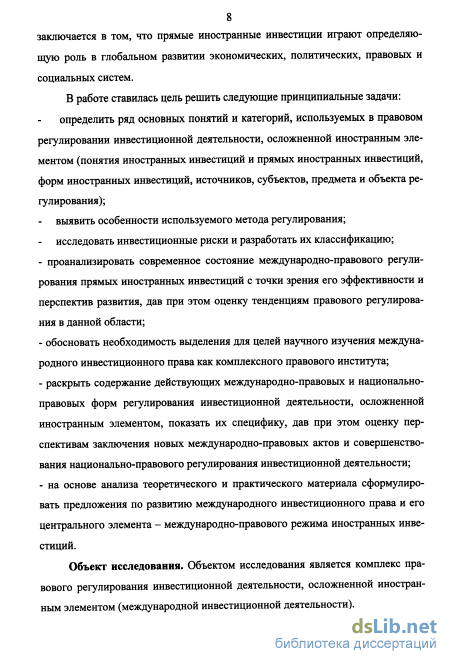 8

заключается в том, что прямые иностранные инвестиции играют определяющую роль в глобальном развитии экономических, политических, правовых и социальных систем.

В работе ставилась цель решить следующие принципиальные задачи:

- определить ряд основных понятий и категорий, используемых в правовом регулировании инвестиционной деятельности, осложненной иностранным элементом (понятия иностранных инвестиций и прямых иностранных инвестиций, форм иностранных инвестиций, источников, субъектов, предмета и объекта регулирования);

- выявить особенности используемого метода регулирования;

- исследовать инвестиционные риски и разработать их классификацию;

- проанализировать современное состояние международно-правового регулирования прямых иностранных инвестиций с точки зрения его эффективности и перспектив развития, дав при этом оценку тенденциям правового регулирования в данной области;

- обосновать необходимость выделения для целей научного изучения международного инвестиционного права как комплексного правового института;

- раскрыть содержание действующих международно-правовых и национально-правовых форм регулирования инвестиционной деятельности, осложненной иностранным элементом, показать их специфику, дав при этом оценку перспективам заключения новых международно-правовых актов и совершенствования национально-правового регулирования инвестиционной деятельности;

- на основе анализа теоретического и практического материала сформулировать предложения по развитию международного инвестиционного права и его центрального элемента – международно-правового режима иностранных инвестиций.

Объект исследования. Объектом исследования является комплекс правового регулирования инвестиционной деятельности, осложненной иностранным элементом (международной инвестиционной деятельности).

dsLib.net
библиотека диссертаций